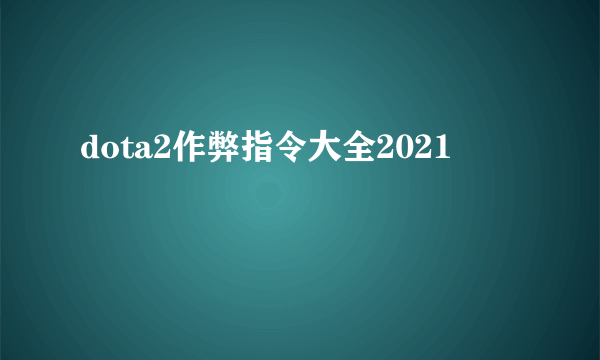 dota2作弊指令大全2021